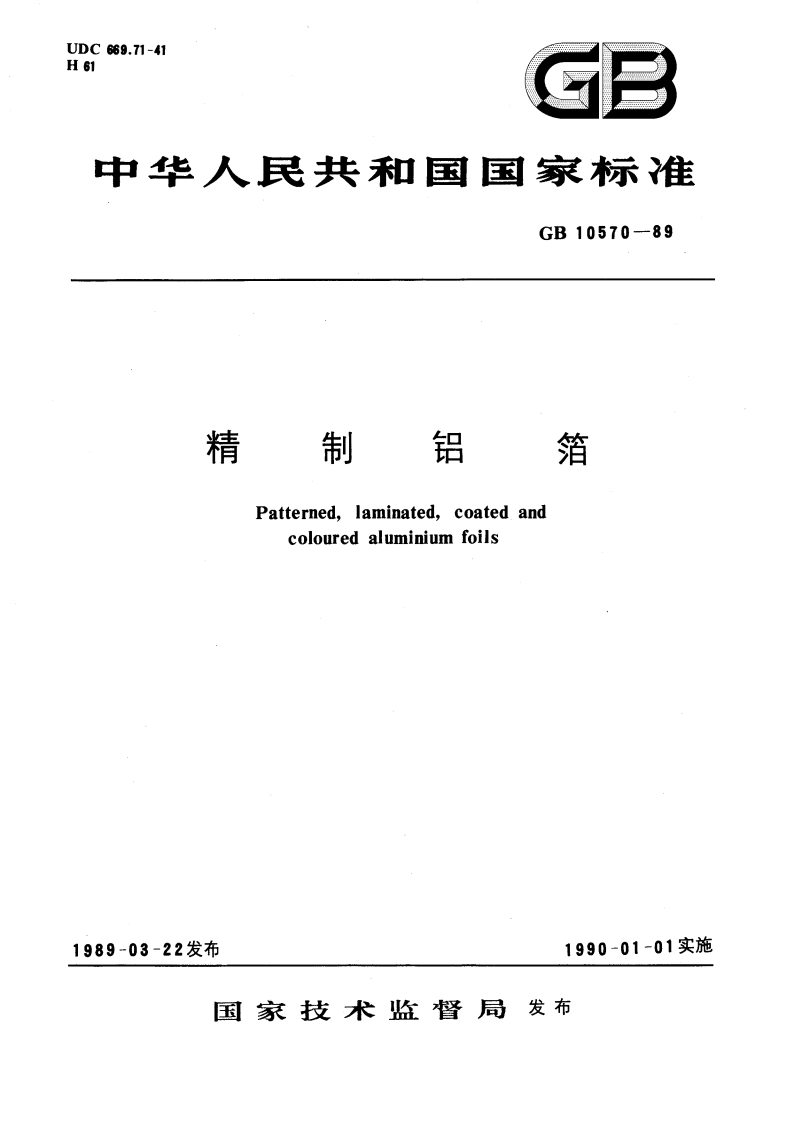 UDC 669.71-41
H 61

GB

中华人民共和国国家标准

GB 10570—89

精 制 铝 箔

Patterned, laminated, coated and coloured aluminium foils

1989-03-22发布

1990-01-01实施

国家技术监督局 发布